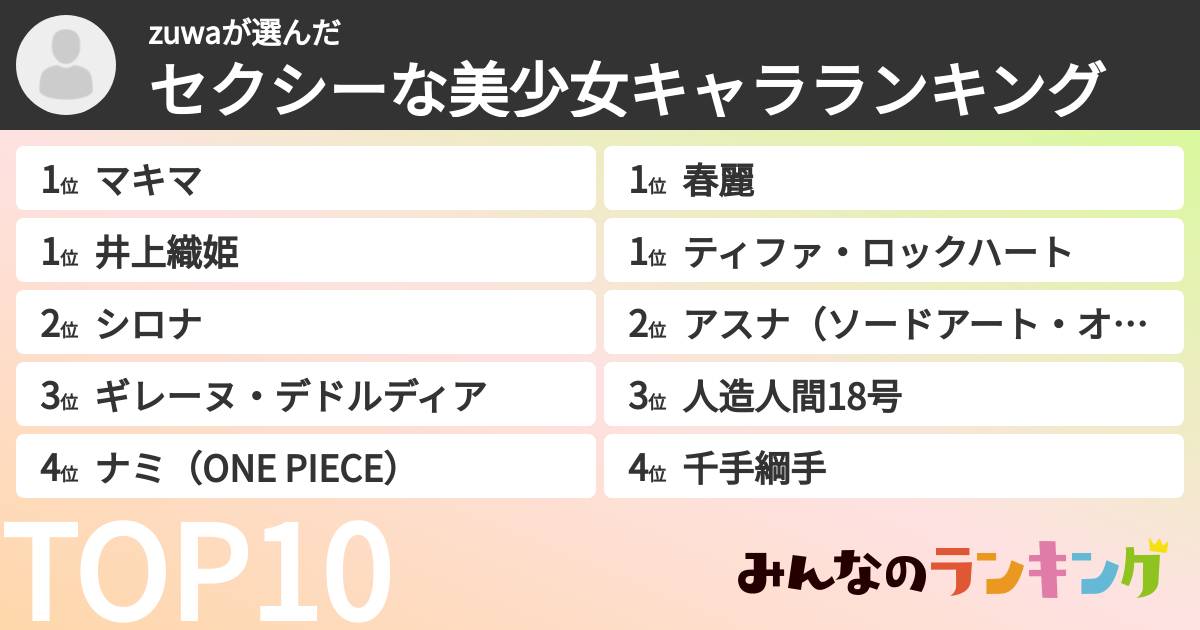 zuwaが選んだ
セクシーな美少女キャラランキング

1位 マキマ

1位 井上織姫

2位 シロナ

3位 ギレーヌ・デドルディア

4位 ナミ（ONE PIECE）

1位 春麗

1位 ティファ・ロックハート

2位 アスナ（ソードアート・オ…

3位 人造人間18号

4位 千手綱手

TOP10

みんなのランキング